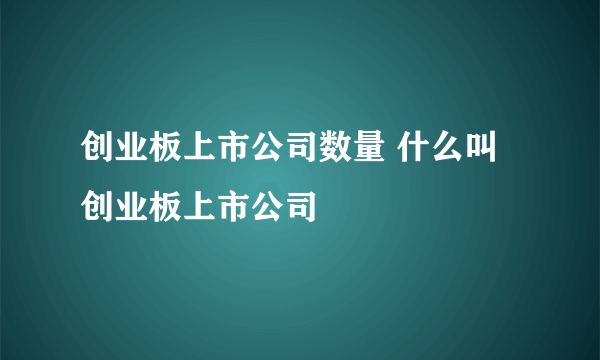 创业板上市公司数量 什么叫创业板上市公司